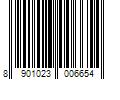 8 901023 006654